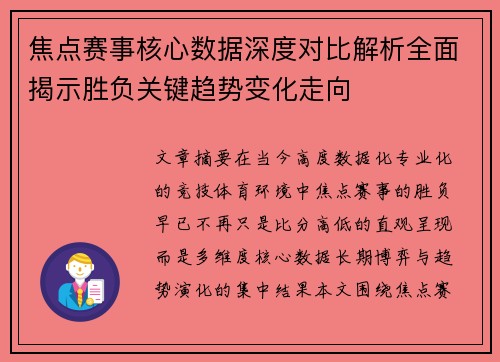 焦点赛事核心数据深度对比解析全面揭示胜负关键趋势变化走向

文章摘要在当今高度数据化专业化的竞技体育环境中焦点赛事的胜负早已不再只是比分高低的直观呈现而是多维度核心数据长期博弈与趋势演化的集中结果本文围绕焦点赛